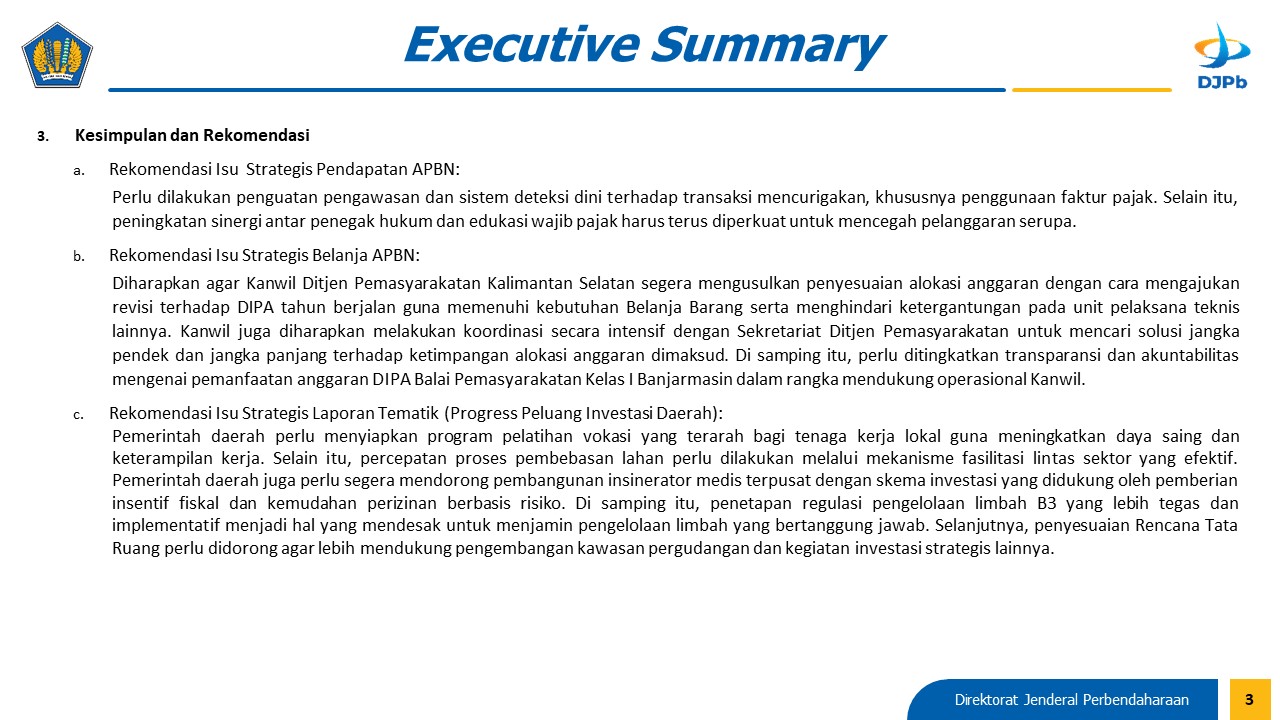 Executive Summary

DJPb

3. Kesimpulan dan Rekomendasi

a. Rekomendasi Isu Strategis Pendapatan APBN:

Perlu dilakukan penguatan pengawasan dan sistem deteksi dini terhadap transaksi mencurigakan, khususnya penggunaan faktur pajak. Selain itu, peningkatan sinergi antar penegak hukum dan edukasi wajib pajak harus terus diperkuat untuk mencegah pelanggaran serupa.

b. Rekomendasi Isu Strategis Belanja APBN:

Diharapkan agar Kanwil Ditjen Pemasyarakatan Kalimantan Selatan segera mengusulkan penyesuaian alokasi anggaran dengan cara mengajukan revisi terhadap DIPA tahun berjalan guna memenuhi kebutuhan Belanja Barang serta menghindari ketergantungan pada unit pelaksana teknis lainnya. Kanwil juga diharapkan melakukan koordinasi secara intensif dengan Sekretariat Ditjen Pemasyarakatan untuk mencari solusi jangka pendek dan jangka panjang terhadap ketimpangan alokasi anggaran dimaksud. Di samping itu, perlu ditingkatkan transparansi dan akuntabilitas mengenai pemanfaatan anggaran DIPA Balai Pemasyarakatan Kelas I Banjarmasin dalam rangka mendukung operasional Kanwil.

c. Rekomendasi Isu Strategis Laporan Tematik (Progress Peluang Investasi Daerah):

Pemerintah daerah perlu menyiapkan program pelatihan vokasi yang terarah bagi tenaga kerja lokal guna meningkatkan daya saing dan keterampilan kerja. Selain itu, percepatan proses pembebasan lahan perlu dilakukan melalui mekanisme fasilitasi lintas sektor yang efektif. Pemerintah daerah juga perlu segera mendorong pembangunan insinerator medis terpusat dengan skema investasi yang didukung oleh pemberian insentif fiskal dan kemudahan perizinan berbasis risiko. Di samping itu, penetapan regulasi pengelolaan limbah B3 yang lebih tegas dan implementatif menjadi hal yang mendesak untuk menjamin pengelolaan limbah yang bertanggung jawab. Selanjutnya, penyesuaian Rencana Tata Ruang perlu didorong agar lebih mendukung pengembangan kawasan pergudangan dan kegiatan investasi strategis lainnya.

Direktorat Jenderal Perbendaharaan 3